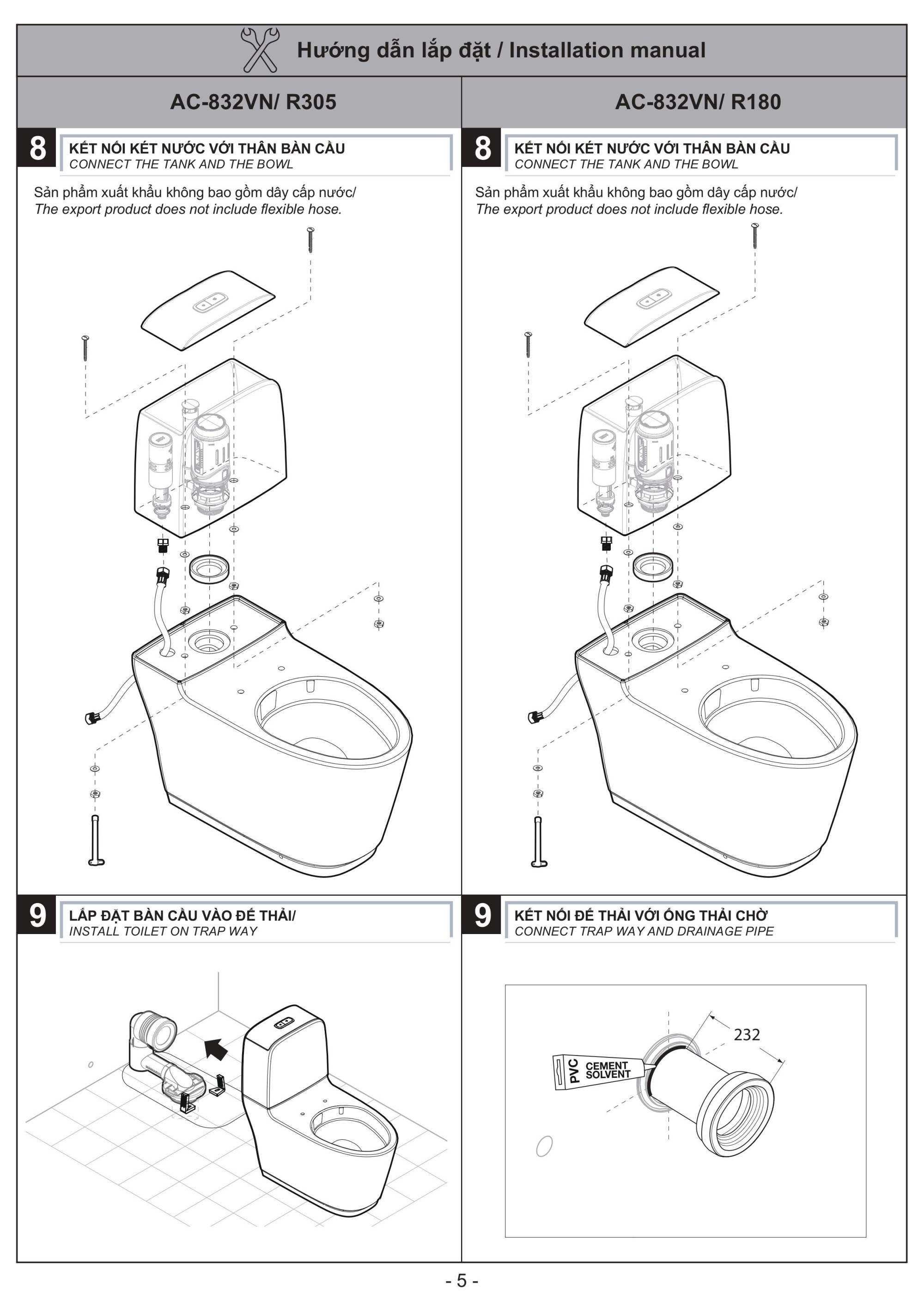 Hướng dẫn lắp đặt / Installation manual

AC-832VN/ R305

8

KẾT NỐI KÉT NƯỚC VỚI THÂN BÀN CẦU
CONNECT THE TANK AND THE BOWL

Sản phẩm xuất khẩu không bao gồm dây cấp nước/
The export product does not include flexible hose.

9

LẮP ĐẶT BÀN CẦU VÀO ĐẾ THẢI/
INSTALL TOILET ON TRAP WAY

AC-832VN/ R180

8

KẾT NỐI KÉT NƯỚC VỚI THÂN BÀN CẦU
CONNECT THE TANK AND THE BOWL

Sản phẩm xuất khẩu không bao gồm dây cấp nước/
The export product does not include flexible hose.

9

KẾT NỐI ĐẾ THẢI VỚI ỐNG THẢI CHỜ
CONNECT TRAP WAY AND DRAINAGE PIPE

232

PVC
CEMENT
SOLVENT

- 5 -